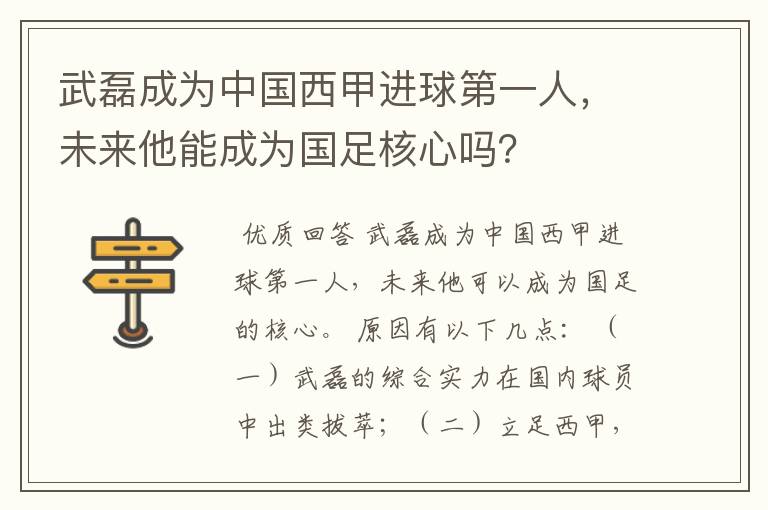 武磊成为中国西甲进球第一人，未来他能成为国足核心吗?

优质回答 武磊成为中国西甲进球第一人，未来他可以成为国足的核心。 原因有以下几点：（一）武磊的综合实力在国内球员中出类拔萃；（二）立足西甲，